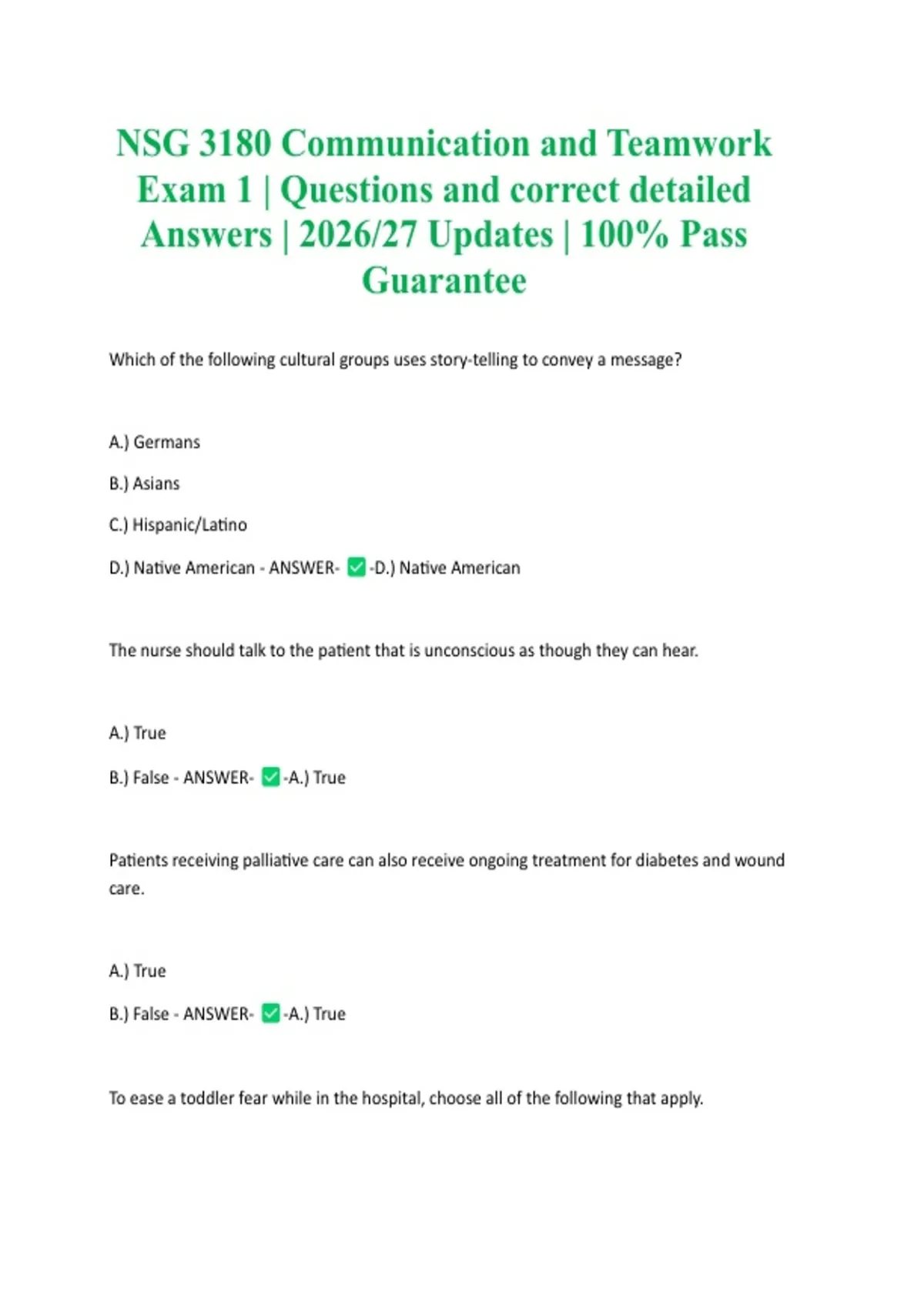 NSG 3180 Communication and Teamwork Exam 1 | Questions and correct detailed Answers | 2026/27 Updates | 100% Pass Guarantee

Which of the following cultural groups uses story-telling to convey a message?

A.) Germans

B.) Asians

C.) Hispanic/Latino

D.) Native American - ANSWER- ✅-D.) Native American

The nurse should talk to the patient that is unconscious as though they can hear.

A.) True

B.) False - ANSWER- ✅-A.) True

Patients receiving palliative care can also receive ongoing treatment for diabetes and wound care.

A.) True

B.) False - ANSWER- ✅-A.) True

To ease a toddler fear while in the hospital, choose all of the following that apply.